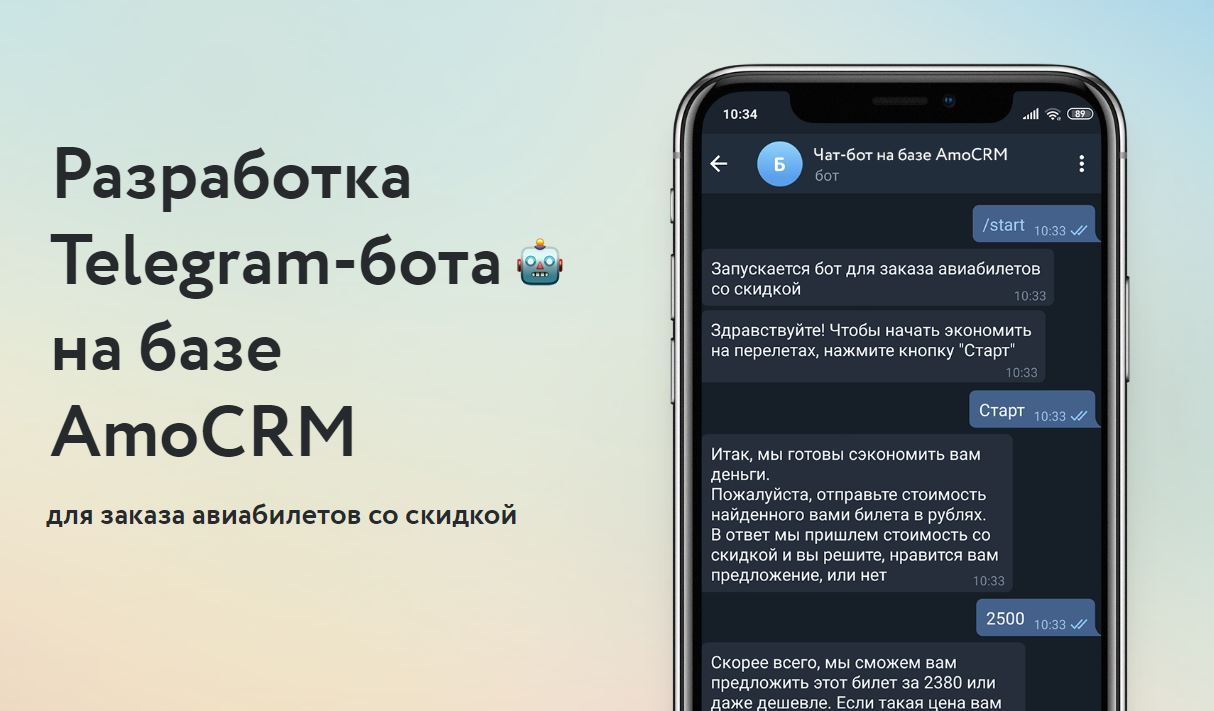 Разработка Telegram-бота 🤖 на базе AmoCRM

для заказа авиабилетов со скидкой

10:34

89

Б

Чат-бот на базе AmoCRM
бот

/start 10:33

Запускается бот для заказа авиабилетов со скидкой 10:33

Здравствуйте! Чтобы начать экономить на перелетах, нажмите кнопку "Старт" 10:33

Старт 10:33

Итак, мы готовы сэкономить вам деньги.
Пожалуйста, отправьте стоимость найденного вами билета в рублях.
В ответ мы пришлем стоимость со скидкой и вы решите, нравится вам предложение, или нет 10:33

2500 10:33

Скорее всего, мы сможем вам предложить этот билет за 2380 или даже дешевле. Если такая цена вам